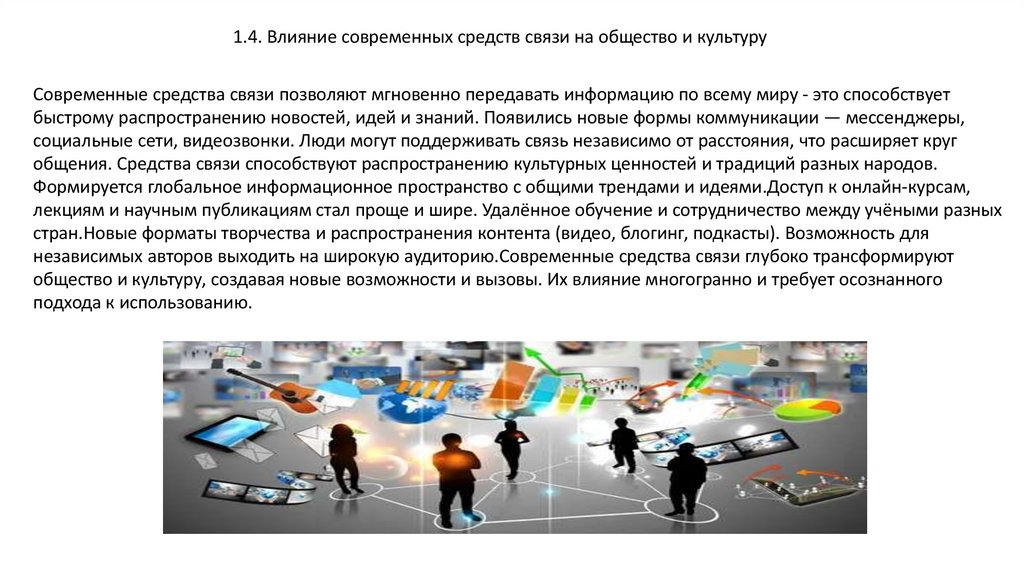 1.4. Влияние современных средств связи на общество и культуру

Современные средства связи позволяют мгновенно передавать информацию по всему миру - это способствует быстрому распространению новостей, идей и знаний. Появились новые формы коммуникации — мессенджеры, социальные сети, видеозвонки. Люди могут поддерживать связь независимо от расстояния, что расширяет круг общения. Средства связи способствуют распространению культурных ценностей и традиций разных народов. Формируется глобальное информационное пространство с общими трендами и идеями.Доступ к онлайн-курсам, лекциям и научным публикациям стал проще и шире. Удалённое обучение и сотрудничество между учёными разных стран.Новые форматы творчества и распространения контента (видео, блогинг, подкасты). Возможность для независимых авторов выходить на широкую аудиторию.Современные средства связи глубоко трансформируют общество и культуру, создавая новые возможности и вызовы. Их влияние многогранно и требует осознанного подхода к использованию.